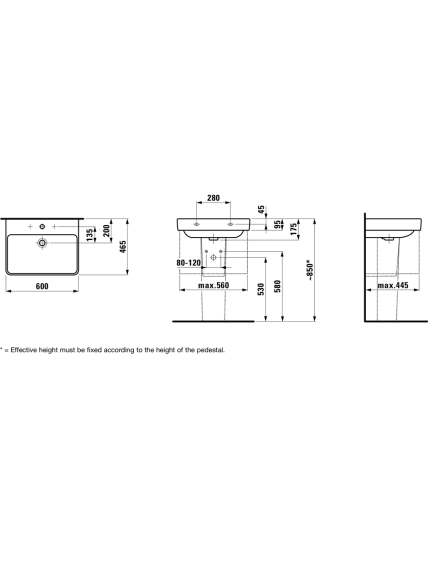 135
200
465
600

280
45
95
175
80-120
max.560
530
580
~850*

max.445

* = Effective height must be fixed according to the height of the pedestal.